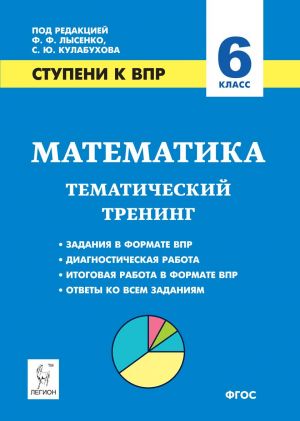 ПОД РЕДАКЦИЕЙ
Ф. Ф. ЛЫСЕНКО,
С. Ю. КУЛАБУХОВА

СТУПЕНИ К ВПР

6
КЛАСС

МАТЕМАТИКА

ТЕМАТИЧЕСКИЙ ТРЕНИНГ

• ЗАДАНИЯ В ФОРМАТЕ ВПР
• ДИАГНОСТИЧЕСКАЯ РАБОТА
• ИТОГОВАЯ РАБОТА В ФОРМАТЕ ВПР
• ОТВЕТЫ КО ВСЕМ ЗАДАНИЯМ

ЛЕГИОН

ФГОС